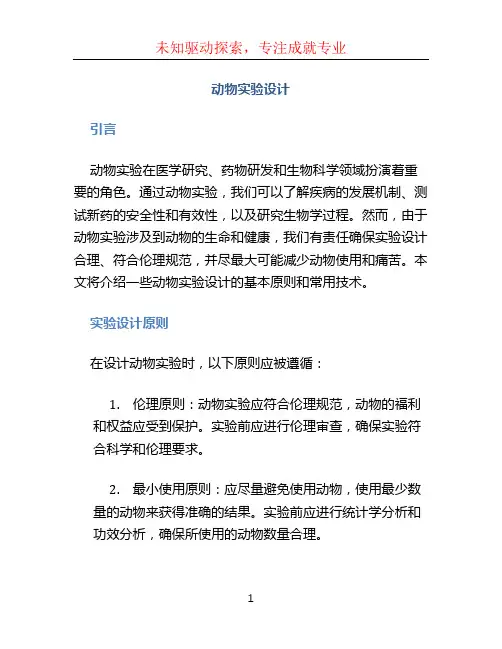 未知驱动探索，专注成就专业

动物实验设计

引言

动物实验在医学研究、药物研发和生物科学领域扮演着重要的角色。通过动物实验，我们可以了解疾病的发展机制、测试新药的安全性和有效性，以及研究生物学过程。然而，由于动物实验涉及到动物的生命和健康，我们有责任确保实验设计合理、符合伦理规范，并尽最大可能减少动物使用和痛苦。本文将介绍一些动物实验设计的基本原则和常用技术。

实验设计原则

在设计动物实验时，以下原则应被遵循：

1. 伦理原则：动物实验应符合伦理规范，动物的福利和权益应受到保护。实验前应进行伦理审查，确保实验符合科学和伦理要求。

2. 最小使用原则：应尽量避免使用动物，使用最少数量的动物来获得准确的结果。实验前应进行统计学分析和功效分析，确保所使用的动物数量合理。

1